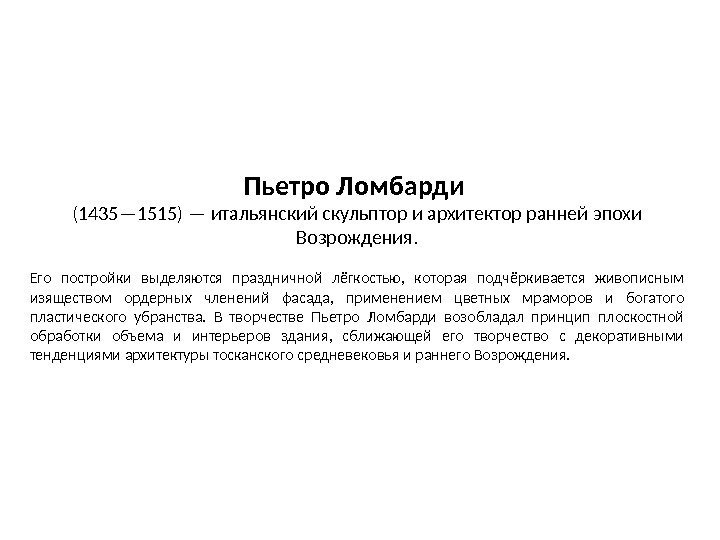 Пьетро Ломбарди

(1435—1515) — итальянский скульптор и архитектор ранней эпохи Возрождения.

Его постройки выделяются праздничной лёгкостью, которая подчёркивается живописным изяществом ордерных членений фасада, применением цветных мраморов и богатого пластического убранства. В творчестве Пьетро Ломбарди возобладал принцип плоскостной обработки объема и интерьеров здания, сближающей его творчество с декоративными тенденциями архитектуры тосканского средневековья и раннего Возрождения.